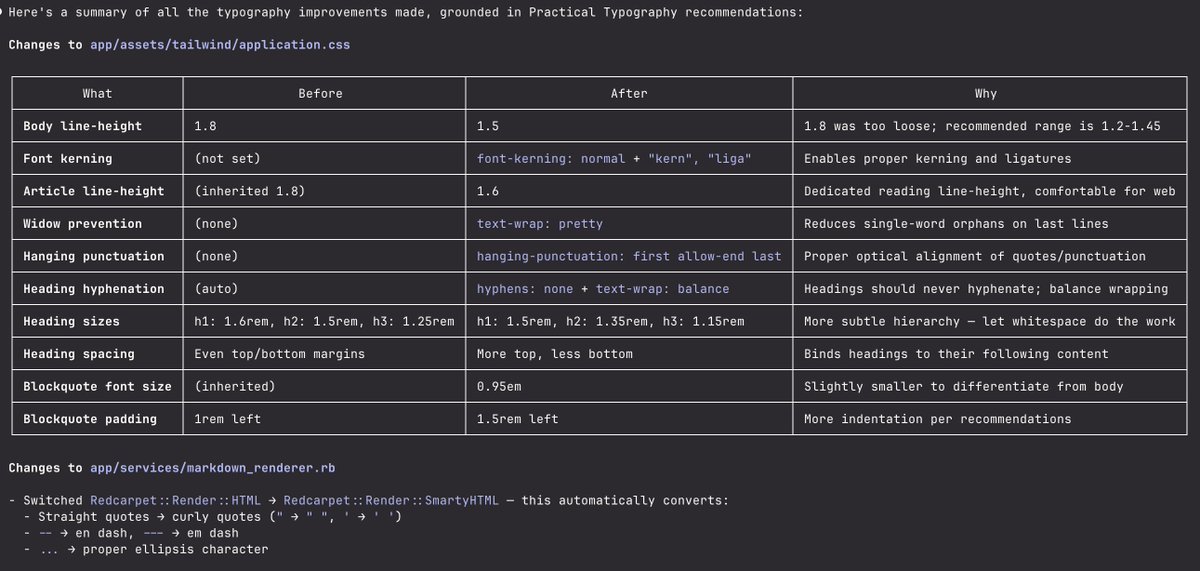 Here's a summary of all the typography improvements made, grounded in Practical Typography recommendations:

Changes to app/assets/tailwind/application.css

| What | Before | After | Why |
|---|---|---|---|
| Body line-height | 1.8 | 1.5 | 1.8 was too loose; recommended range is 1.2-1.45 |
| Font kerning | (not set) | font-kerning: normal + "kern", "liga" | Enables proper kerning and ligatures |
| Article line-height | (inherited 1.8) | 1.6 | Dedicated reading line-height, comfortable for web |
| Widow prevention | (none) | text-wrap: pretty | Reduces single-word orphans on last lines |
| Hanging punctuation | (none) | hanging-punctuation: first allow-end last | Proper optical alignment of quotes/punctuation |
| Heading hyphenation | (auto) | hyphens: none + text-wrap: balance | Headings should never hyphenate; balance wrapping |
| Heading sizes | h1: 1.6rem, h2: 1.5rem, h3: 1.25rem | h1: 1.5rem, h2: 1.35rem, h3: 1.15rem | More subtle hierarchy — let whitespace do the work |
| Heading spacing | Even top/bottom margins | More top, less bottom | Binds headings to their following content |
| Blockquote font size | (inherited) | 0.95em | Slightly smaller to differentiate from body |
| Blockquote padding | 1rem left | 1.5rem left | More indentation per recommendations |

Changes to app/services/markdown_renderer.rb

- Switched Redcarpet::Render::HTML → Redcarpet::Render::SmartyHTML — this automatically converts:
  - Straight quotes → curly quotes (" → " ", ' → ' ')
  - -- → en dash, --- → em dash
  - ... → proper ellipsis character